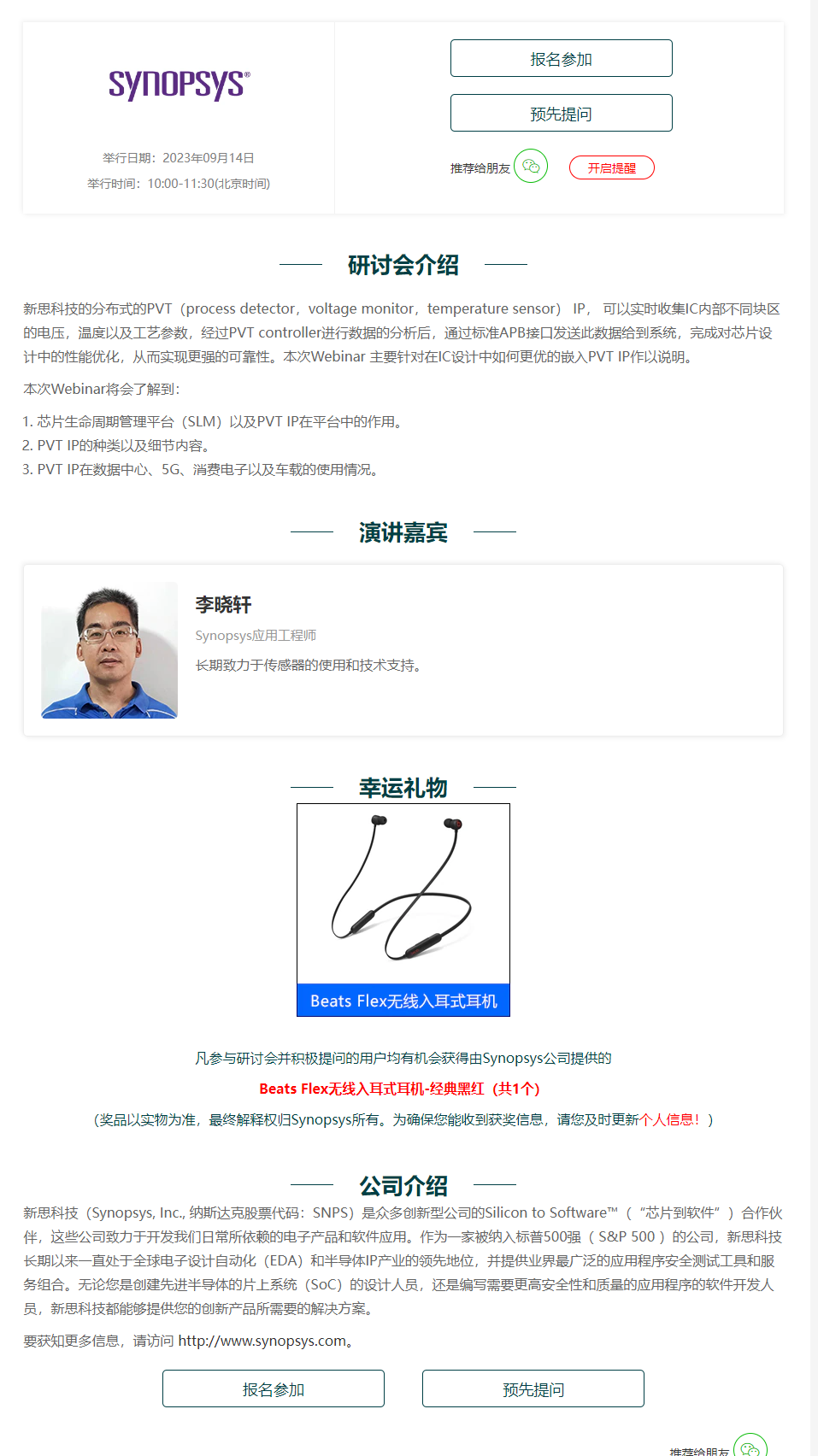 SYNOPSYS®

举行日期：2023年09月14日
举行时间：10:00-11:30(北京时间)

报名参加
预先提问
推荐给朋友
开启提醒

研讨会介绍

新思科技的分布式的PVT（process detector，voltage monitor，temperature sensor） IP， 可以实时收集IC内部不同块区的电压，温度以及工艺参数，经过PVT controller进行数据的分析后，通过标准APB接口发送此数据给到系统，完成对芯片设计中的性能优化，从而实现更强的可靠性。本次Webinar 主要针对在IC设计中如何更优的嵌入PVT IP作以说明。

本次Webinar将会了解到:

1. 芯片生命周期管理平台（SLM）以及PVT IP在平台中的作用。
2. PVT IP的种类以及细节内容。
3. PVT IP在数据中心、5G、消费电子以及车载的使用情况。

演讲嘉宾

李晓轩
Synopsys应用工程师
长期致力于传感器的使用和技术支持。

幸运礼物

Beats Flex无线入耳式耳机

凡参与研讨会并积极提问的用户均有机会获得由Synopsys公司提供的
Beats Flex无线入耳式耳机-经典黑红（共1个）
（奖品以实物为准，最终解释权归Synopsys所有。为确保您能收到获奖信息，请您及时更新个人信息！）

公司介绍

新思科技（Synopsys, Inc., 纳斯达克股票代码：SNPS）是众多创新型公司的Silicon to Software™（“芯片到软件”）合作伙伴，这些公司致力于开发我们日常所依赖的电子产品和软件应用。作为一家被纳入标普500强（S&P 500）的公司，新思科技长期以来一直处于全球电子设计自动化（EDA）和半导体IP产业的领先地位，并提供业界最广泛的应用程序安全测试工具和服务组合。无论您是创建先进半导体的片上系统（SoC）的设计人员，还是编写需要更高安全性和质量的应用程序的软件开发人员，新思科技都能够提供您的创新产品所需要的解决方案。

要获知更多信息，请访问 http://www.synopsys.com。

报名参加
预先提问
推荐给朋友